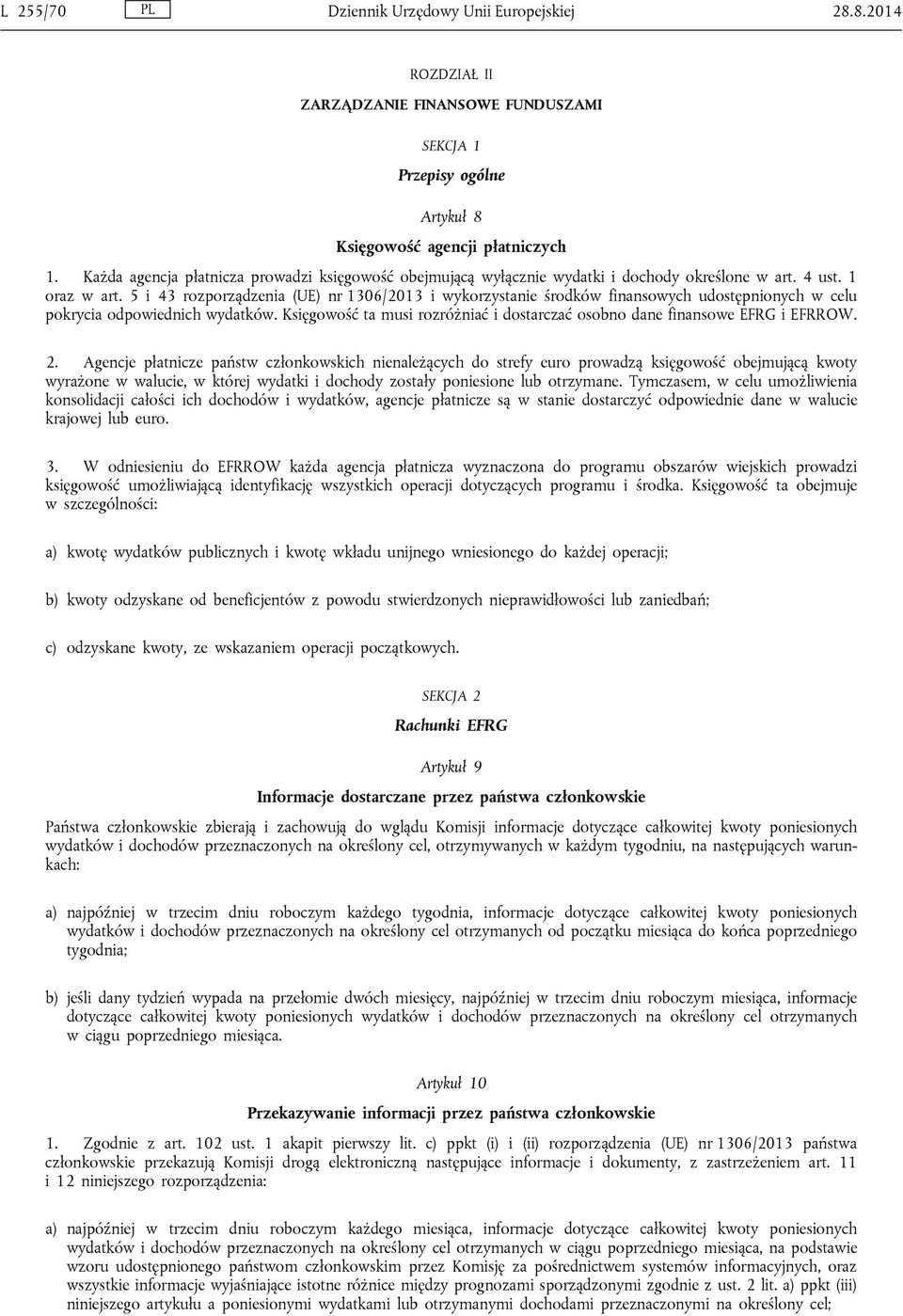 L 255/70 PL Dziennik Urzędowy Unii Europejskiej 28.8.2014

ROZDZIAŁ II

ZARZĄDZANIE FINANSOWE FUNDUSZAMI

SEKCJA 1

Przepisy ogólne

Artykuł 8

Księgowość agencji płatniczych

1. Każda agencja płatnicza prowadzi księgowość obejmującą wyłącznie wydatki i dochody określone w art. 4 ust. 1 oraz w art. 5 i 43 rozporządzenia (UE) nr 1306/2013 i wykorzystanie środków finansowych udostępnionych w celu pokrycia odpowiednich wydatków. Księgowość ta musi rozróżniać i dostarczać osobno dane finansowe EFRG i EFRROW.

2. Agencje płatnicze państw członkowskich nienależących do strefy euro prowadzą księgowość obejmującą kwoty wyrażone w walucie, w której wydatki i dochody zostały poniesione lub otrzymane. Tymczasem, w celu umożliwienia konsolidacji całości ich dochodów i wydatków, agencje płatnicze są w stanie dostarczyć odpowiednie dane w walucie krajowej lub euro.

3. W odniesieniu do EFRROW każda agencja płatnicza wyznaczona do programu obszarów wiejskich prowadzi księgowość umożliwiającą identyfikację wszystkich operacji dotyczących programu i środka. Księgowość ta obejmuje w szczególności:

a) kwotę wydatków publicznych i kwotę wkładu unijnego wniesionego do każdej operacji;

b) kwoty odzyskane od beneficjentów z powodu stwierdzonych nieprawidłowości lub zaniedbań;

c) odzyskane kwoty, ze wskazaniem operacji początkowych.

SEKCJA 2

Rachunki EFRG

Artykuł 9

Informacje dostarczane przez państwa członkowskie

Państwa członkowskie zbierają i zachowują do wglądu Komisji informacje dotyczące całkowitej kwoty poniesionych wydatków i dochodów przeznaczonych na określony cel, otrzymywanych w każdym tygodniu, na następujących warunkach:

a) najpóźniej w trzecim dniu roboczym każdego tygodnia, informacje dotyczące całkowitej kwoty poniesionych wydatków i dochodów przeznaczonych na określony cel otrzymanych od początku miesiąca do końca poprzedniego tygodnia;

b) jeśli dany tydzień wypada na przełomie dwóch miesięcy, najpóźniej w trzecim dniu roboczym miesiąca, informacje dotyczące całkowitej kwoty poniesionych wydatków i dochodów przeznaczonych na określony cel otrzymanych w ciągu poprzedniego miesiąca.

Artykuł 10

Przekazywanie informacji przez państwa członkowskie

1. Zgodnie z art. 102 ust. 1 akapit pierwszy lit. c) ppkt (i) i (ii) rozporządzenia (UE) nr 1306/2013 państwa członkowskie przekazują Komisji drogą elektroniczną następujące informacje i dokumenty, z zastrzeżeniem art. 11 i 12 niniejszego rozporządzenia:

a) najpóźniej w trzecim dniu roboczym każdego miesiąca, informacje dotyczące całkowitej kwoty poniesionych wydatków i dochodów przeznaczonych na określony cel otrzymanych w ciągu poprzedniego miesiąca, na podstawie wzoru udostępnionego państwom członkowskim przez Komisję za pośrednictwem systemów informacyjnych, oraz wszystkie informacje wyjaśniające istotne różnice między prognozami sporządzonymi zgodnie z ust. 2 lit. a) ppkt (iii) niniejszego artykułu a poniesionymi wydatkami lub otrzymanymi dochodami przeznaczonymi na określony cel;